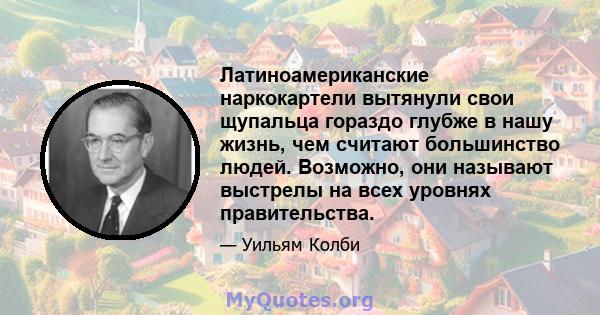 Латиноамериканские наркокартели вытянули свои щупальца гораздо глубже в нашу жизнь, чем считают большинство людей. Возможно, они называют выстрелы на всех уровнях правительства.

— Уильям Колби

MyQuotes.org